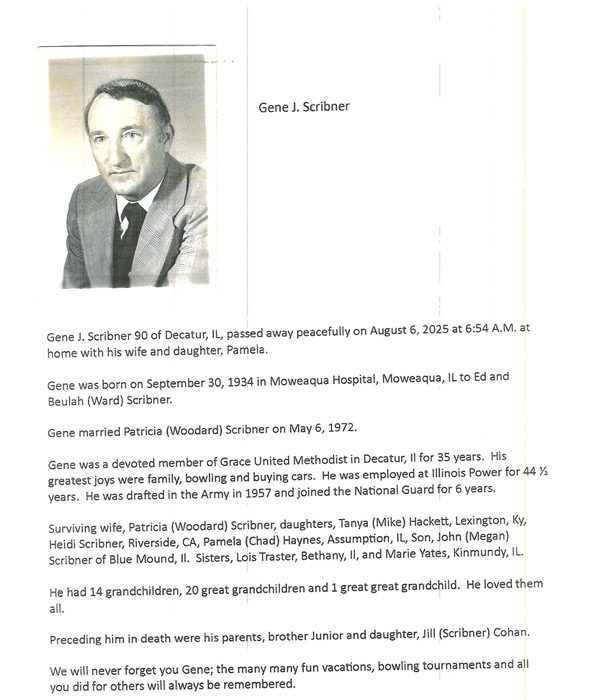 Gene J. Scribner

Gene J. Scribner 90 of Decatur, IL, passed away peacefully on August 6, 2025 at 6:54 A.M. at home with his wife and daughter, Pamela.

Gene was born on September 30, 1934 in Moweaqua Hospital, Moweaqua, IL to Ed and Beulah (Ward) Scribner.

Gene married Patricia (Woodard) Scribner on May 6, 1972.

Gene was a devoted member of Grace United Methodist in Decatur, Il for 35 years. His greatest joys were family, bowling and buying cars. He was employed at Illinois Power for 44 ½ years. He was drafted in the Army in 1957 and joined the National Guard for 6 years.

Surviving wife, Patricia (Woodard) Scribner, daughters, Tanya (Mike) Hackett, Lexington, Ky, Heidi Scribner, Riverside, CA, Pamela (Chad) Haynes, Assumption, IL, Son, John (Megan) Scribner of Blue Mound, Il. Sisters, Lois Traster, Bethany, Il, and Marie Yates, Kinmundy, IL.

He had 14 grandchildren, 20 great grandchildren and 1 great great grandchild. He loved them all.

Preceding him in death were his parents, brother Junior and daughter, Jill (Scribner) Cohan.

We will never forget you Gene; the many many fun vacations, bowling tournaments and all you did for others will always be remembered.